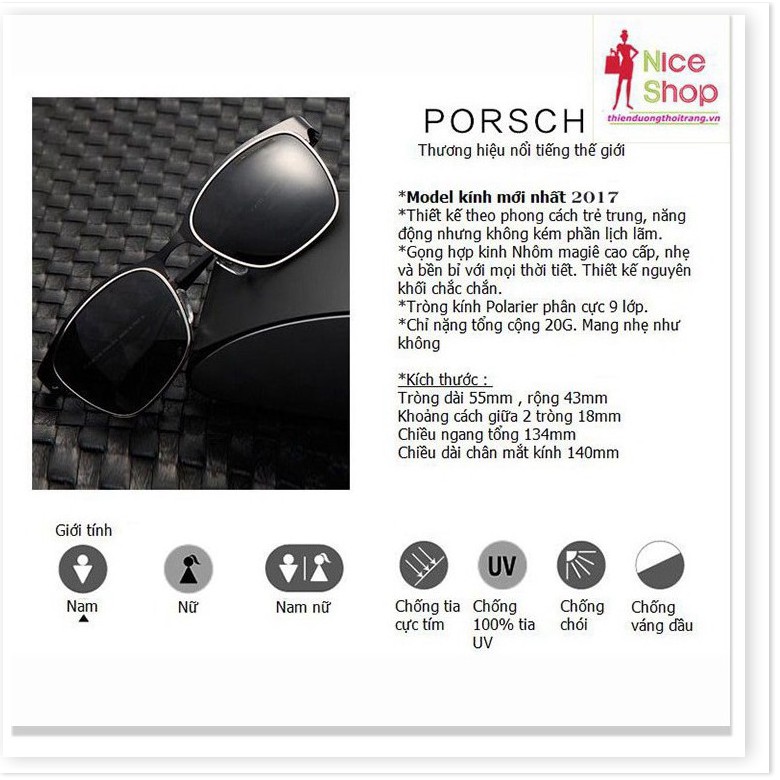 Nice Shop
thienduongthoitrang.vn

PORSCH

Thương hiệu nổi tiếng thế giới

*Model kính mới nhất 2017
*Thiết kế theo phong cách trẻ trung, năng động nhưng không kém phần lịch lãm.
*Gọng hợp kinh Nhôm magiê cao cấp, nhẹ và bền bỉ với mọi thời tiết. Thiết kế nguyên khối chắc chắn.
*Tròng kính Polarier phân cực 9 lớp.
*Chỉ nặng tổng cộng 20G. Mang nhẹ như không

*Kích thước :
Tròng dài 55mm , rộng 43mm
Khoảng cách giữa 2 tròng 18mm
Chiều ngang tổng 134mm
Chiều dài chân mắt kính 140mm

Giới tính

Nam

Nữ

Nam nữ

Chống tia cực tím

UV
Chống 100% tia UV

Chống chói

Chống váng đầu